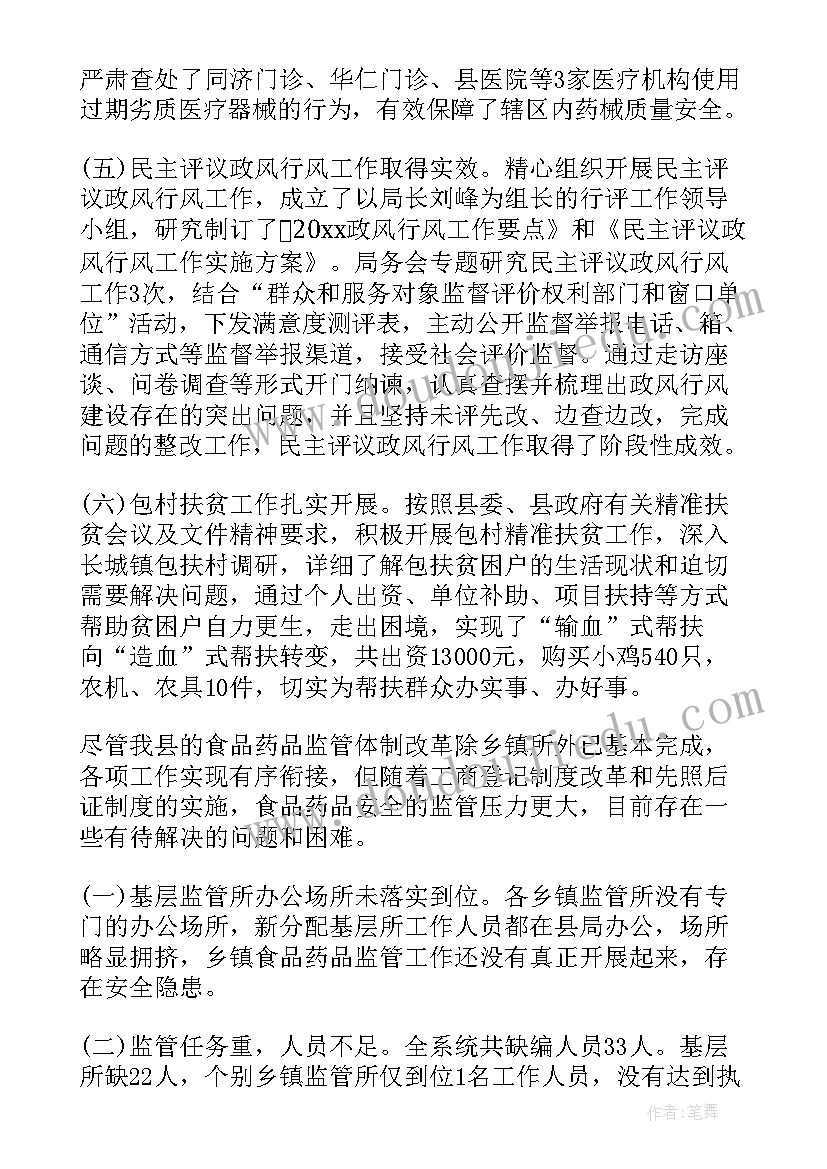 严肃查处了同济门诊、华仁门诊、县医院等3家医疗机构使用过期劣质医疗器械的行为，有效保障了辖区内药械质量安全。

(五)民主评议政风行风工作取得实效。精心组织开展民主评议政风行风工作，成立了以局长刘峰为组长的行评工作领导小组，研究制订了20xx政风行风工作要点》和《民主评议政风行风工作实施方案》。局务会专题研究民主评议政风行风工作3次，结合“群众和服务对象监督评价权利部门和窗口单位”活动，下发满意度测评表，主动公开监督举报电话、箱、通信方式等监督举报渠道，接受社会评价监督。通过走访座谈、问卷调查等形式开门纳谏，认真查摆并梳理出政风行风建设存在的突出问题，并且坚持未评先改、边查边改，完成问题的整改工作，民主评议政风行风工作取得了阶段性成效。

(六)包村扶贫工作扎实开展。按照县委、县政府有关精准扶贫会议及文件精神要求，积极开展包村精准扶贫工作，深入长城镇包扶村调研，详细了解包扶贫困户的生活现状和迫切需要解决问题，通过个人出资、单位补助、项目扶持等方式帮助贫困户自力更生，走出困境，实现了“输血”式帮扶向“造血”式帮扶转变，共出资13000元，购买小鸡540只，农机、农具10件，切实为帮扶群众办实事、办好事。

尽管我县的食品药品监管体制改革除乡镇所外已基本完成，各项工作实现有序衔接，但随着工商登记制度改革和先照后证制度的实施，食品药品安全的监管压力更大，目前存在一些有待解决的问题和困难。

(一)基层监管所办公场所未落实到位。各乡镇监管所没有专门的办公场所，新分配基层所工作人员都在县局办公，场所略显拥挤，乡镇食品药品监管工作还没有真正开展起来，存在安全隐患。

(二)监管任务重，人员不足。全系统共缺编人员33人。基层所缺22人，个别乡镇监管所仅到位1名工作人员，没有达到执

作者：笔舞